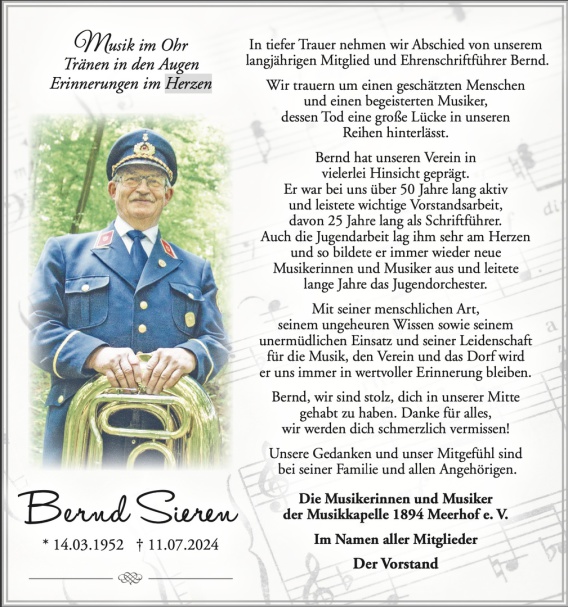 Musik im Ohr
Tränen in den Augen
Erinnerungen im Herzen

Bernd Sieren

* 14.03.1952 † 11.07.2024

In tiefer Trauer nehmen wir Abschied von unserem langjährigen Mitglied und Ehrenschriftführer Bernd.

Wir trauern um einen geschätzten Menschen und einen begeisterten Musiker, dessen Tod eine große Lücke in unseren Reihen hinterlässt.

Bernd hat unseren Verein in vielerlei Hinsicht geprägt. Er war bei uns über 50 Jahre lang aktiv und leistete wichtige Vorstandsarbeit, davon 25 Jahre lang als Schriftführer. Auch die Jugendarbeit lag ihm sehr am Herzen und so bildete er immer wieder neue Musikerinnen und Musiker aus und leitete lange Jahre das Jugendorchester.

Mit seiner menschlichen Art, seinem ungeheuren Wissen sowie seinem unermüdlichen Einsatz und seiner Leidenschaft für die Musik, den Verein und das Dorf wird er uns immer in wertvoller Erinnerung bleiben.

Bernd, wir sind stolz, dich in unserer Mitte gehabt zu haben. Danke für alles, wir werden dich schmerzlich vermissen!

Unsere Gedanken und unser Mitgefühl sind bei seiner Familie und allen Angehörigen.

Die Musikerinnen und Musiker
der Musikkapelle 1894 Meerhof e. V.

Im Namen aller Mitglieder

Der Vorstand